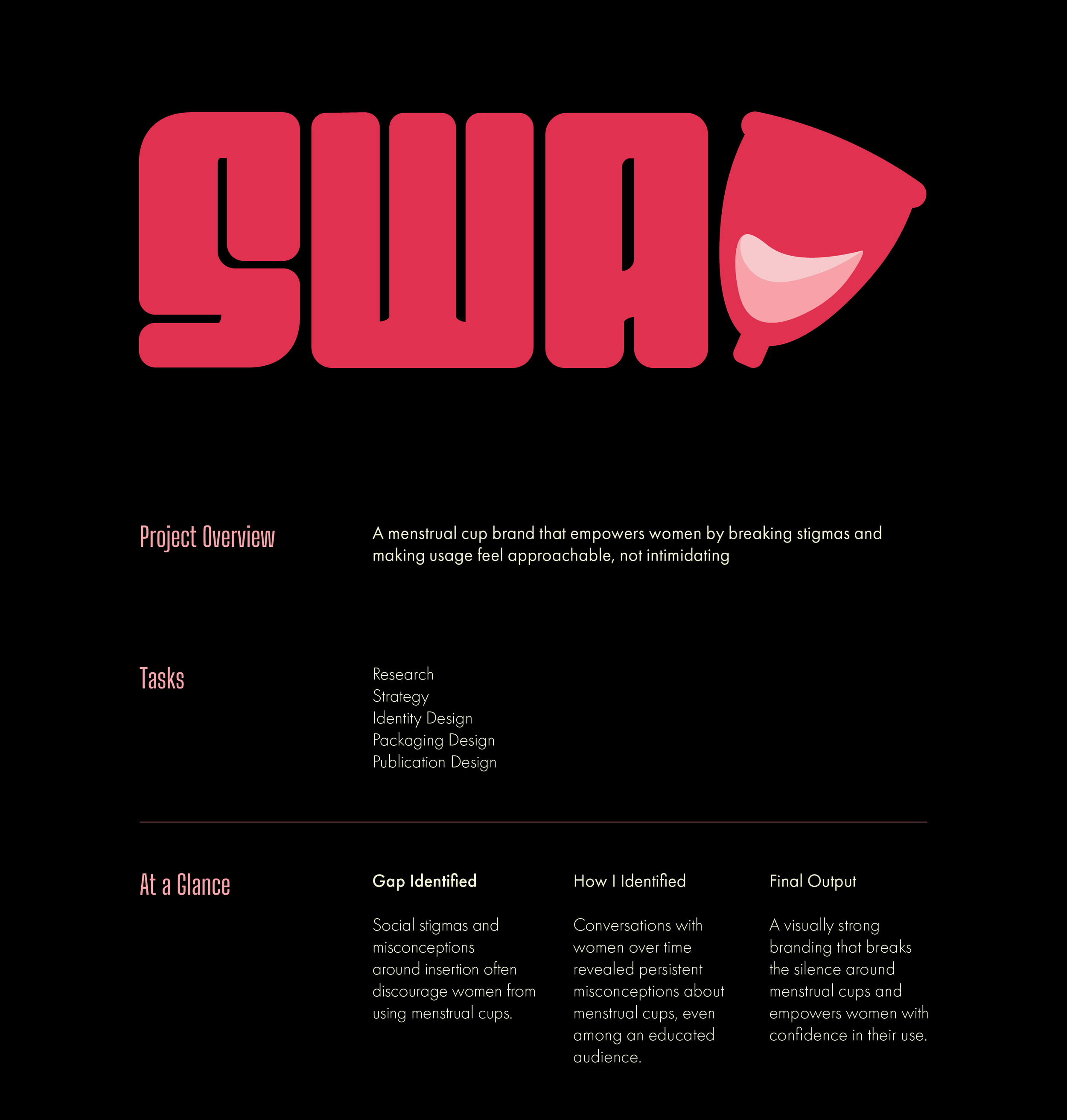 SWA

Project Overview

A menstrual cup brand that empowers women by breaking stigmas and making usage feel approachable, not intimidating

Tasks

Research
Strategy
Identity Design
Packaging Design
Publication Design

At a Glance

Gap Identified

Social stigmas and misconceptions around insertion often discourage women from using menstrual cups.

How I Identified

Conversations with women over time revealed persistent misconceptions about menstrual cups, even among an educated audience.

Final Output

A visually strong branding that breaks the silence around menstrual cups and empowers women with confidence in their use.